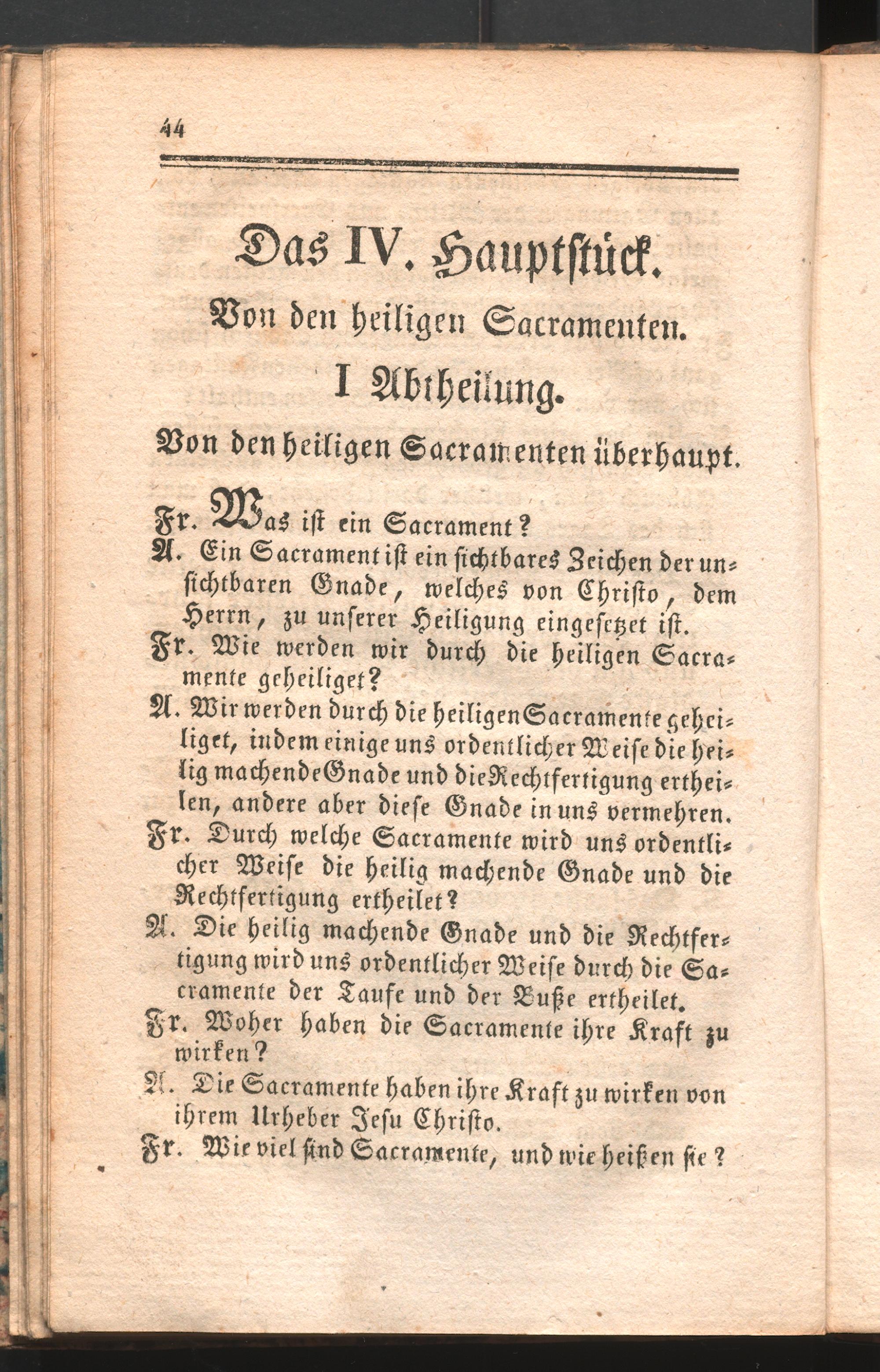 44

Das IV. Hauptstück.

Von den heiligen Sacramenten.

I Abtheilung.

Von den heiligen Sacramenten überhaupt.

Fr. Was ist ein Sacrament?

A. Ein Sacrament ist ein sichtbares Zeichen der unsichtbaren Gnade, welches von Christo, dem Herrn, zu unserer Heiligung eingesetzet ist.

Fr. Wie werden wir durch die heiligen Sacramente geheiliget?

A. Wir werden durch die heiligen Sacramente geheiliget, indem einige uns ordentlicher Weise die heilig machende Gnade und die Rechtfertigung ertheilen, andere aber diese Gnade in uns vermehren.

Fr. Durch welche Sacramente wird uns ordentlicher Weise die heilig machende Gnade und die Rechtfertigung ertheilet?

A. Die heilig machende Gnade und die Rechtfertigung wird uns ordentlicher Weise durch die Sacramente der Taufe und der Buße ertheilet.

Fr. Woher haben die Sacramente ihre Kraft zu wirken?

A. Die Sacramente haben ihre Kraft zu wirken von ihrem Urheber Jesu Christo.

Fr. Wie viel sind Sacramente, und wie heißen sie?